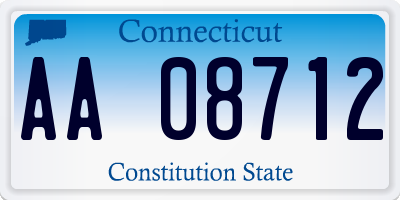 Connecticut

AA 08712

Constitution State